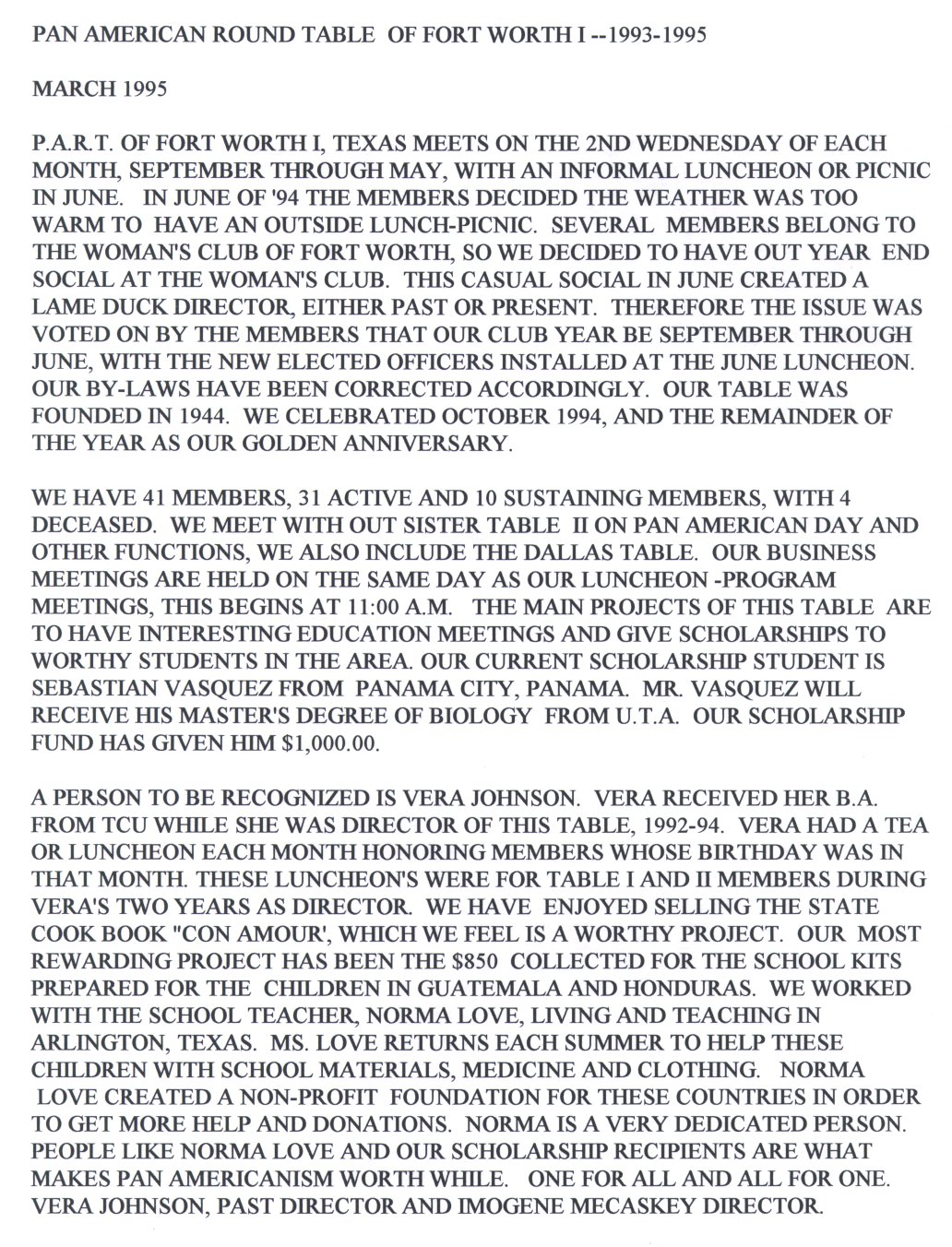 PAN AMERICAN ROUND TABLE OF FORT WORTH I --1993-1995

MARCH 1995

P.A.R.T. OF FORT WORTH I, TEXAS MEETS ON THE 2ND WEDNESDAY OF EACH MONTH, SEPTEMBER THROUGH MAY, WITH AN INFORMAL LUNCHEON OR PICNIC IN JUNE. IN JUNE OF '94 THE MEMBERS DECIDED THE WEATHER WAS TOO WARM TO HAVE AN OUTSIDE LUNCH-PICNIC. SEVERAL MEMBERS BELONG TO THE WOMAN'S CLUB OF FORT WORTH, SO WE DECIDED TO HAVE OUT YEAR END SOCIAL AT THE WOMAN'S CLUB. THIS CASUAL SOCIAL IN JUNE CREATED A LAME DUCK DIRECTOR, EITHER PAST OR PRESENT. THEREFORE THE ISSUE WAS VOTED ON BY THE MEMBERS THAT OUR CLUB YEAR BE SEPTEMBER THROUGH JUNE, WITH THE NEW ELECTED OFFICERS INSTALLED AT THE JUNE LUNCHEON. OUR BY-LAWS HAVE BEEN CORRECTED ACCORDINGLY. OUR TABLE WAS FOUNDED IN 1944. WE CELEBRATED OCTOBER 1994, AND THE REMAINDER OF THE YEAR AS OUR GOLDEN ANNIVERSARY.

WE HAVE 41 MEMBERS, 31 ACTIVE AND 10 SUSTAINING MEMBERS, WITH 4 DECEASED. WE MEET WITH OUT SISTER TABLE II ON PAN AMERICAN DAY AND OTHER FUNCTIONS, WE ALSO INCLUDE THE DALLAS TABLE. OUR BUSINESS MEETINGS ARE HELD ON THE SAME DAY AS OUR LUNCHEON -PROGRAM MEETINGS, THIS BEGINS AT 11:00 A.M. THE MAIN PROJECTS OF THIS TABLE ARE TO HAVE INTERESTING EDUCATION MEETINGS AND GIVE SCHOLARSHIPS TO WORTHY STUDENTS IN THE AREA. OUR CURRENT SCHOLARSHIP STUDENT IS SEBASTIAN VASQUEZ FROM PANAMA CITY, PANAMA. MR. VASQUEZ WILL RECEIVE HIS MASTER'S DEGREE OF BIOLOGY FROM U.T.A. OUR SCHOLARSHIP FUND HAS GIVEN HIM $1,000.00.

A PERSON TO BE RECOGNIZED IS VERA JOHNSON. VERA RECEIVED HER B.A. FROM TCU WHILE SHE WAS DIRECTOR OF THIS TABLE, 1992-94. VERA HAD A TEA OR LUNCHEON EACH MONTH HONORING MEMBERS WHOSE BIRTHDAY WAS IN THAT MONTH. THESE LUNCHEON'S WERE FOR TABLE I AND II MEMBERS DURING VERA'S TWO YEARS AS DIRECTOR. WE HAVE ENJOYED SELLING THE STATE COOK BOOK "CON AMOUR', WHICH WE FEEL IS A WORTHY PROJECT. OUR MOST REWARDING PROJECT HAS BEEN THE $850 COLLECTED FOR THE SCHOOL KITS PREPARED FOR THE CHILDREN IN GUATEMALA AND HONDURAS. WE WORKED WITH THE SCHOOL TEACHER, NORMA LOVE, LIVING AND TEACHING IN ARLINGTON, TEXAS. MS. LOVE RETURNS EACH SUMMER TO HELP THESE CHILDREN WITH SCHOOL MATERIALS, MEDICINE AND CLOTHING. NORMA LOVE CREATED A NON-PROFIT FOUNDATION FOR THESE COUNTRIES IN ORDER TO GET MORE HELP AND DONATIONS. NORMA IS A VERY DEDICATED PERSON. PEOPLE LIKE NORMA LOVE AND OUR SCHOLARSHIP RECIPIENTS ARE WHAT MAKES PAN AMERICANISM WORTH WHILE. ONE FOR ALL AND ALL FOR ONE. VERA JOHNSON, PAST DIRECTOR AND IMOGENE MECASKEY DIRECTOR.